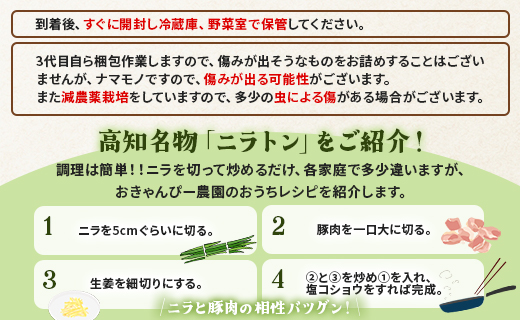 到着後、すぐに開封し冷蔵庫、野菜室で保管してください。

3代目自ら梱包作業しますので、傷みが出そうなものをお詰めすることはございませんが、ナマモノですので、傷みが出る可能性がございます。
また減農薬栽培をしていますので、多少の虫による傷がある場合がございます。

高知名物「ニラトン」をご紹介！

調理は簡単！！ニラを切って炒めるだけ、各家庭で多少違いますが、おきゃんぴー農園のおうちレシピを紹介します。

1 ニラを5cmぐらいに切る。

2 豚肉を一口大に切る。

3 生姜を細切りにする。

4 ②と③を炒め①を入れ、塩コショウをすれば完成。

ニラと豚肉の相性バツグン！